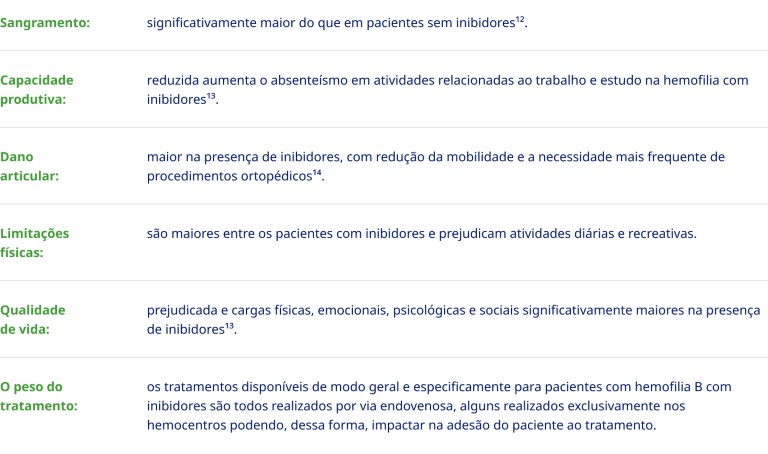 | | |
|---|---|
| Sangramento: | significativamente maior do que em pacientes sem inibidores$^{12}$. |
| Capacidade produtiva: | reduzida aumenta o absenteísmo em atividades relacionadas ao trabalho e estudo na hemofilia com inibidores$^{13}$. |
| Dano articular: | maior na presença de inibidores, com redução da mobilidade e a necessidade mais frequente de procedimentos ortopédicos$^{14}$. |
| Limitações físicas: | são maiores entre os pacientes com inibidores e prejudicam atividades diárias e recreativas. |
| Qualidade de vida: | prejudicada e cargas físicas, emocionais, psicológicas e sociais significativamente maiores na presença de inibidores$^{13}$. |
| O peso do tratamento: | os tratamentos disponíveis de modo geral e especificamente para pacientes com hemofilia B com inibidores são todos realizados por via endovenosa, alguns realizados exclusivamente nos hemocentros podendo, dessa forma, impactar na adesão do paciente ao tratamento. |